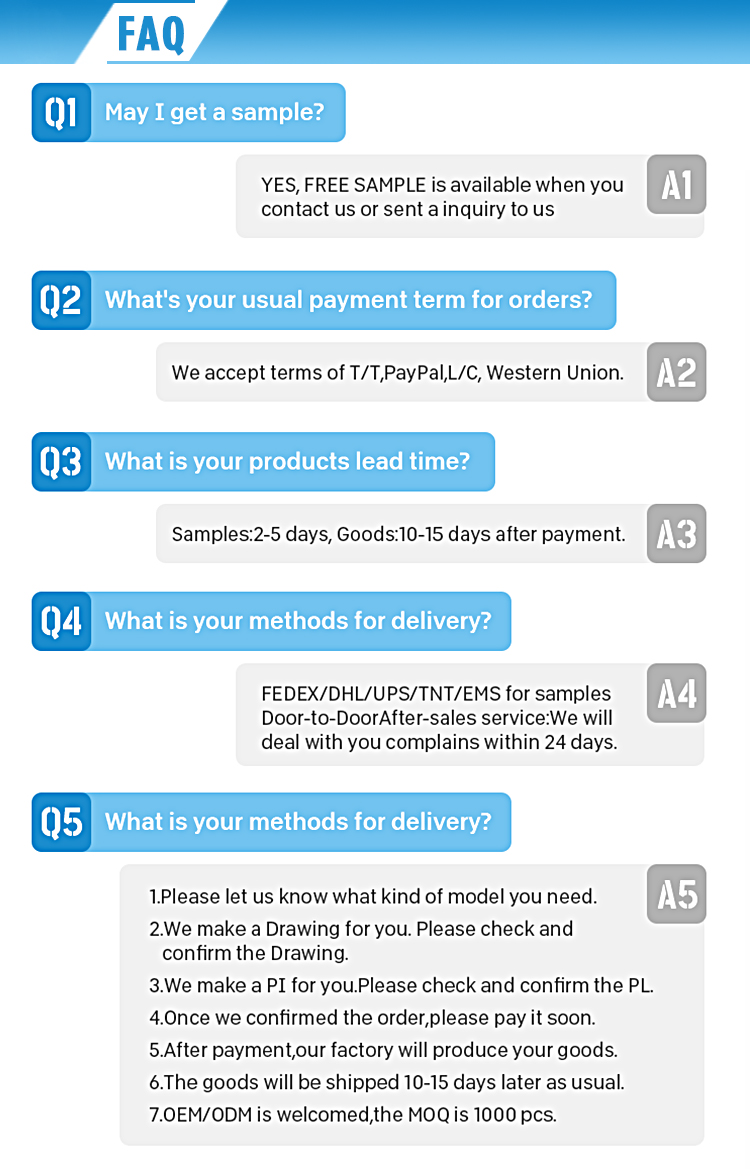 FAQ

Q1 May I get a sample?

YES, FREE SAMPLE is available when you contact us or sent a inquiry to us

A1

Q2 What's your usual payment term for orders?

We accept terms of T/T,PayPal,L/C, Western Union.

A2

Q3 What is your products lead time?

Samples:2-5 days, Goods:10-15 days after payment.

A3

Q4 What is your methods for delivery?

FEDEX/DHL/UPS/TNT/EMS for samples Door-to-DoorAfter-sales service:We will deal with you complains within 24 days.

A4

Q5 What is your methods for delivery?

1.Please let us know what kind of model you need.
2.We make a Drawing for you. Please check and confirm the Drawing.
3.We make a PI for you.Please check and confirm the PL.
4.Once we confirmed the order,please pay it soon.
5.After payment,our factory will produce your goods.
6.The goods will be shipped 10-15 days later as usual.
7.OEM/ODM is welcomed,the MOQ is 1000 pcs.

A5